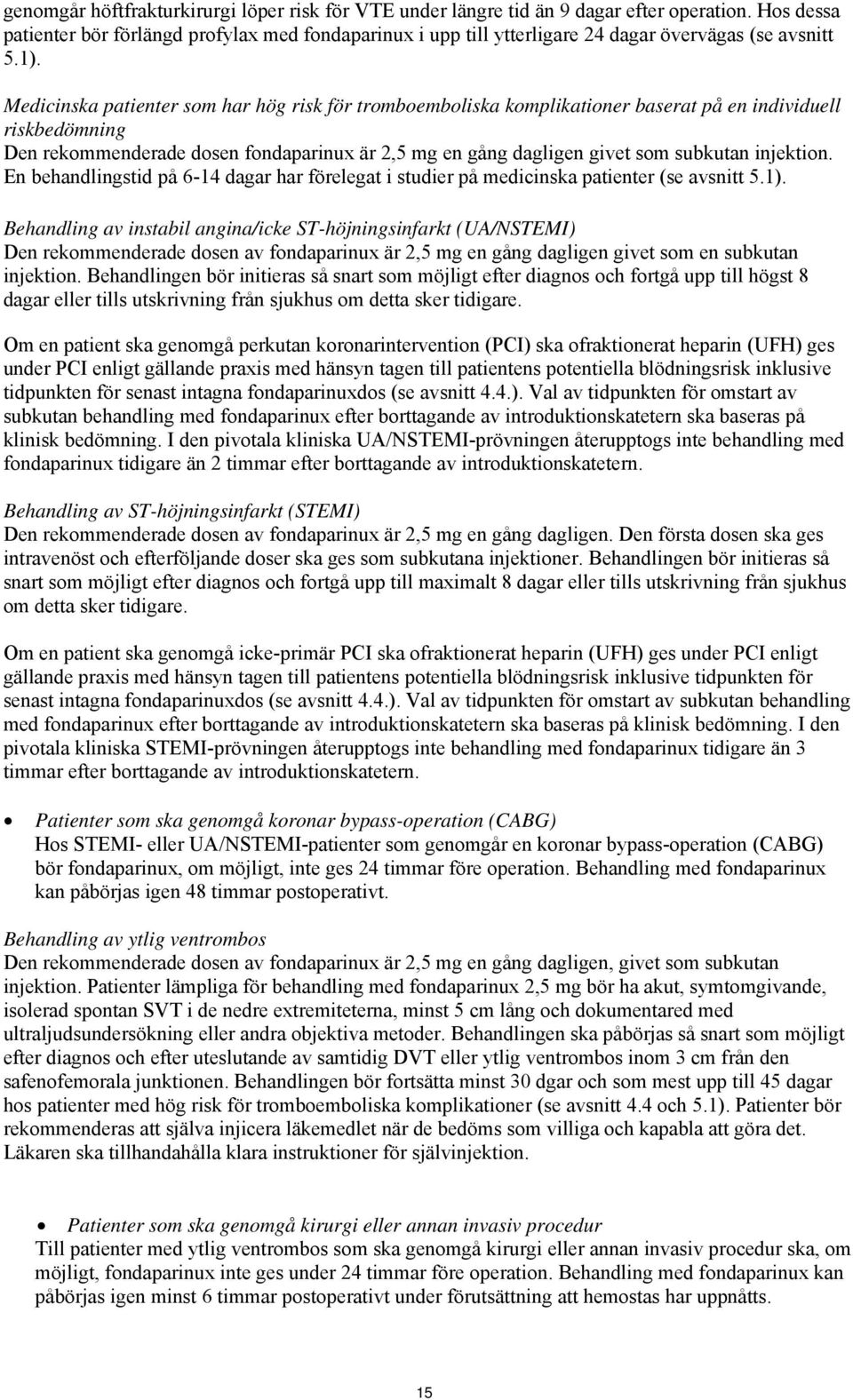 genomgår höftfrakturkirurgi löper risk för VTE under längre tid än 9 dagar efter operation. Hos dessa patienter bör förlängd profylax med fondaparinux i upp till ytterligare 24 dagar övervägas (se avsnitt 5.1).

Medicinska patienter som har hög risk för tromboemboliska komplikationer baserat på en individuell riskbedömning
Den rekommenderade dosen fondaparinux är 2,5 mg en gång dagligen givet som subkutan injektion. En behandlingstid på 6-14 dagar har förelegat i studier på medicinska patienter (se avsnitt 5.1).

Behandling av instabil angina/icke ST-höjningsinfarkt (UA/NSTEMI)
Den rekommenderade dosen av fondaparinux är 2,5 mg en gång dagligen givet som en subkutan injektion. Behandlingen bör initieras så snart som möjligt efter diagnos och fortgå upp till högst 8 dagar eller tills utskrivning från sjukhus om detta sker tidigare.

Om en patient ska genomgå perkutan koronarintervention (PCI) ska ofraktionerat heparin (UFH) ges under PCI enligt gällande praxis med hänsyn tagen till patientens potentiella blödningsrisk inklusive tidpunkten för senast intagna fondaparinuxdos (se avsnitt 4.4.). Val av tidpunkten för omstart av subkutan behandling med fondaparinux efter borttagande av introduktionskatetern ska baseras på klinisk bedömning. I den pivotala kliniska UA/NSTEMI-prövningen återupptogs inte behandling med fondaparinux tidigare än 2 timmar efter borttagande av introduktionskatetern.

Behandling av ST-höjningsinfarkt (STEMI)
Den rekommenderade dosen av fondaparinux är 2,5 mg en gång dagligen. Den första dosen ska ges intravenöst och efterföljande doser ska ges som subkutana injektioner. Behandlingen bör initieras så snart som möjligt efter diagnos och fortgå upp till maximalt 8 dagar eller tills utskrivning från sjukhus om detta sker tidigare.

Om en patient ska genomgå icke-primär PCI ska ofraktionerat heparin (UFH) ges under PCI enligt gällande praxis med hänsyn tagen till patientens potentiella blödningsrisk inklusive tidpunkten för senast intagna fondaparinuxdos (se avsnitt 4.4.). Val av tidpunkten för omstart av subkutan behandling med fondaparinux efter borttagande av introduktionskatetern ska baseras på klinisk bedömning. I den pivotala kliniska STEMI-prövningen återupptogs inte behandling med fondaparinux tidigare än 3 timmar efter borttagande av introduktionskatetern.

• Patienter som ska genomgå koronar bypass-operation (CABG)
Hos STEMI- eller UA/NSTEMI-patienter som genomgår en koronar bypass-operation (CABG) bör fondaparinux, om möjligt, inte ges 24 timmar före operation. Behandling med fondaparinux kan påbörjas igen 48 timmar postoperativt.

Behandling av ytlig ventrombos
Den rekommenderade dosen av fondaparinux är 2,5 mg en gång dagligen, givet som subkutan injektion. Patienter lämpliga för behandling med fondaparinux 2,5 mg bör ha akut, symtomgivande, isolerad spontan SVT i de nedre extremiteterna, minst 5 cm lång och dokumenterad med ultraljudsundersökning eller andra objektiva metoder. Behandlingen ska påbörjas så snart som möjligt efter diagnos och efter uteslutande av samtidig DVT eller ytlig ventrombos inom 3 cm från den safenofemorala junktionen. Behandlingen bör fortsätta minst 30 dgar och som mest upp till 45 dagar hos patienter med hög risk för tromboemboliska komplikationer (se avsnitt 4.4 och 5.1). Patienter bör rekommenderas att själva injicera läkemedlet när de bedöms som villiga och kapabla att göra det. Läkaren ska tillhandahålla klara instruktioner för självinjektion.

• Patienter som ska genomgå kirurgi eller annan invasiv procedur
Till patienter med ytlig ventrombos som ska genomgå kirurgi eller annan invasiv procedur ska, om möjligt, fondaparinux inte ges under 24 timmar före operation. Behandling med fondaparinux kan påbörjas igen minst 6 timmar postoperativt under förutsättning att hemostas har uppnåtts.

15